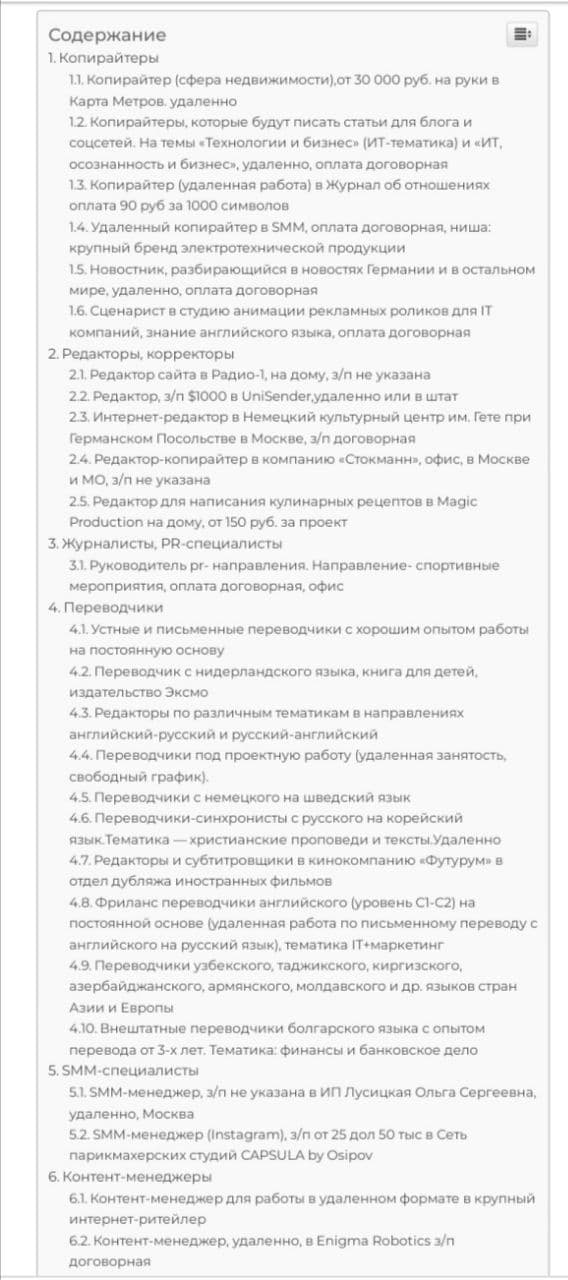 Содержание
1. Копирайтеры
1.1. Копирайтер (сфера недвижимости),от 30 000 руб. на руки в Карта Метров. удаленно
1.2. Копирайтеры, которые будут писать статьи для блога и соцсетей. На темы «Технологии и бизнес» (ИТ-тематика) и «ИТ, осознанность и бизнес», удаленно, оплата договорная
1.3. Копирайтер (удаленная работа) в Журнал об отношениях оплата 90 руб за 1000 символов
1.4. Удаленный копирайтер в SMM, оплата договорная, ниша: крупный бренд электротехнической продукции
1.5. Новостник, разбирающийся в новостях Германии и в остальном мире, удаленно, оплата договорная
1.6. Сценарист в студию анимации рекламных роликов для IT компаний, знание английского языка, оплата договорная
2. Редакторы, корректоры
2.1. Редактор сайта в Радио-1, на дому, з/п не указана
2.2. Редактор, з/п $1000 в UniSender,удаленно или в штат
2.3. Интернет-редактор в Немецкий культурный центр им. Гете при Германском Посольстве в Москве, з/п договорная
2.4. Редактор-копирайтер в компанию «Стокманн», офис, в Москве и МО, з/п не указана
2.5. Редактор для написания кулинарных рецептов в Magic Production на дому, от 150 руб. за проект
3. Журналисты, PR-специалисты
3.1. Руководитель pr- направления. Направление- спортивные мероприятия, оплата договорная, офис
4. Переводчики
4.1. Устные и письменные переводчики с хорошим опытом работы на постоянную основу
4.2. Переводчик с нидерландского языка, книга для детей, издательство Эксмо
4.3. Редакторы по различным тематикам в направлениях английский-русский и русский-английский
4.4. Переводчики под проектную работу (удаленная занятость, свободный график).
4.5. Переводчики с немецкого на шведский язык
4.6. Переводчики-синхронисты с русского на корейский язык.Тематика — христианские проповеди и тексты.Удаленно
4.7. Редакторы и субтитровщики в кинокомпанию «Футурум» в отдел дубляжа иностранных фильмов
4.8. Фриланс переводчики английского (уровень C1-C2) на постоянной основе (удаленная работа по письменному переводу с английского на русский язык), тематика IT+маркетинг
4.9. Переводчики узбекского, таджикского, киргизского, азербайджанского, армянского, молдавского и др. языков стран Азии и Европы
4.10. Внештатные переводчики болгарского языка с опытом перевода от 3-х лет. Тематика: финансы и банковское дело
5. SMM-специалисты
5.1. SMM-менеджер, з/п не указана в ИП Лусицкая Ольга Сергеевна, удаленно, Москва
5.2. SMM-менеджер (Instagram), з/п от 25 дол 50 тыс в Сеть парикмахерских студий CAPSULA by Osipov
6. Контент-менеджеры
6.1. Контент-менеджер для работы в удаленном формате в крупный интернет-ритейлер
6.2. Контент-менеджер, удаленно, в Enigma Robotics з/п договорная